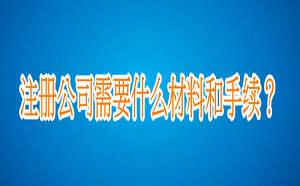 注册公司需要什么材料和手续？